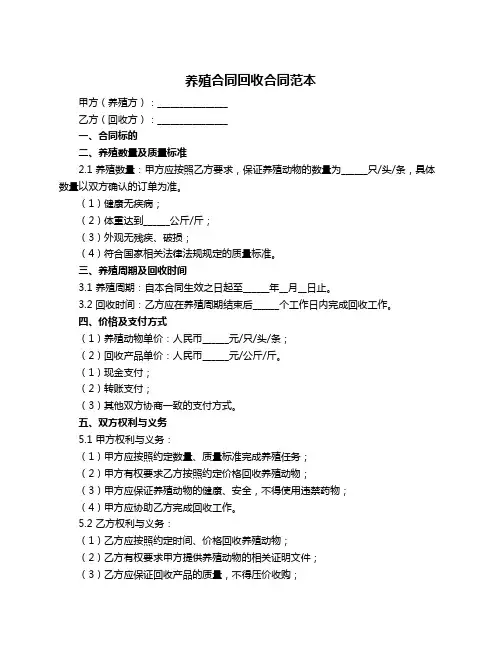 养殖合同回收合同范本

甲方（养殖方）：______________

乙方（回收方）：______________

一、合同标的

二、养殖数量及质量标准

2.1 养殖数量：甲方应按照乙方要求，保证养殖动物的数量为_____只/头/条，具体数量以双方确认的订单为准。

（1）健康无疾病；

（2）体重达到_____公斤/斤；

（3）外观无残疾、破损；

（4）符合国家相关法律法规规定的质量标准。

三、养殖周期及回收时间

3.1 养殖周期：自本合同生效之日起至_____年__月__日止。

3.2 回收时间：乙方应在养殖周期结束后_____个工作日内完成回收工作。

四、价格及支付方式

（1）养殖动物单价：人民币_____元/只/头/条；

（2）回收产品单价：人民币_____元/公斤/斤。

（1）现金支付；

（2）转账支付；

（3）其他双方协商一致的支付方式。

五、双方权利与义务

5.1 甲方权利与义务：

（1）甲方应按照约定数量、质量标准完成养殖任务；

（2）甲方有权要求乙方按照约定价格回收养殖动物；

（3）甲方应保证养殖动物的健康、安全，不得使用违禁药物；

（4）甲方应协助乙方完成回收工作。

5.2 乙方权利与义务：

（1）乙方应按照约定时间、价格回收养殖动物；

（2）乙方有权要求甲方提供养殖动物的相关证明文件；

（3）乙方应保证回收产品的质量，不得压价收购；